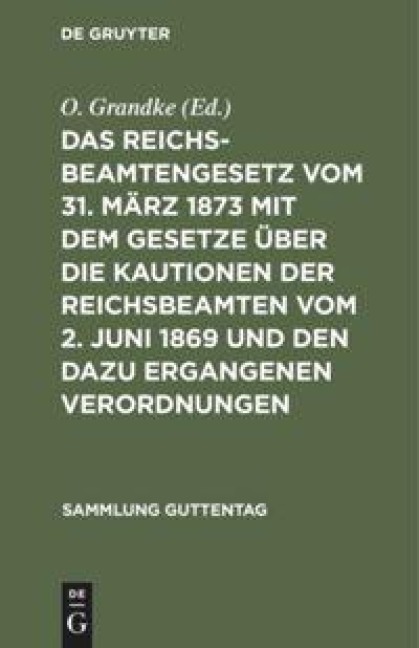 DE GRUYTER

O. Grandke (Ed.)

DAS REICHSBEAMTENGESETZ VOM 31. MÄRZ 1873 MIT DEM GESETZE ÜBER DIE KAUTIONEN DER REICHSBEAMTEN VOM 2. JUNI 1869 UND DEN DAZU ERGANGENEN VERORDNUNGEN

SAMMLUNG GUTTENTAG

DE
G